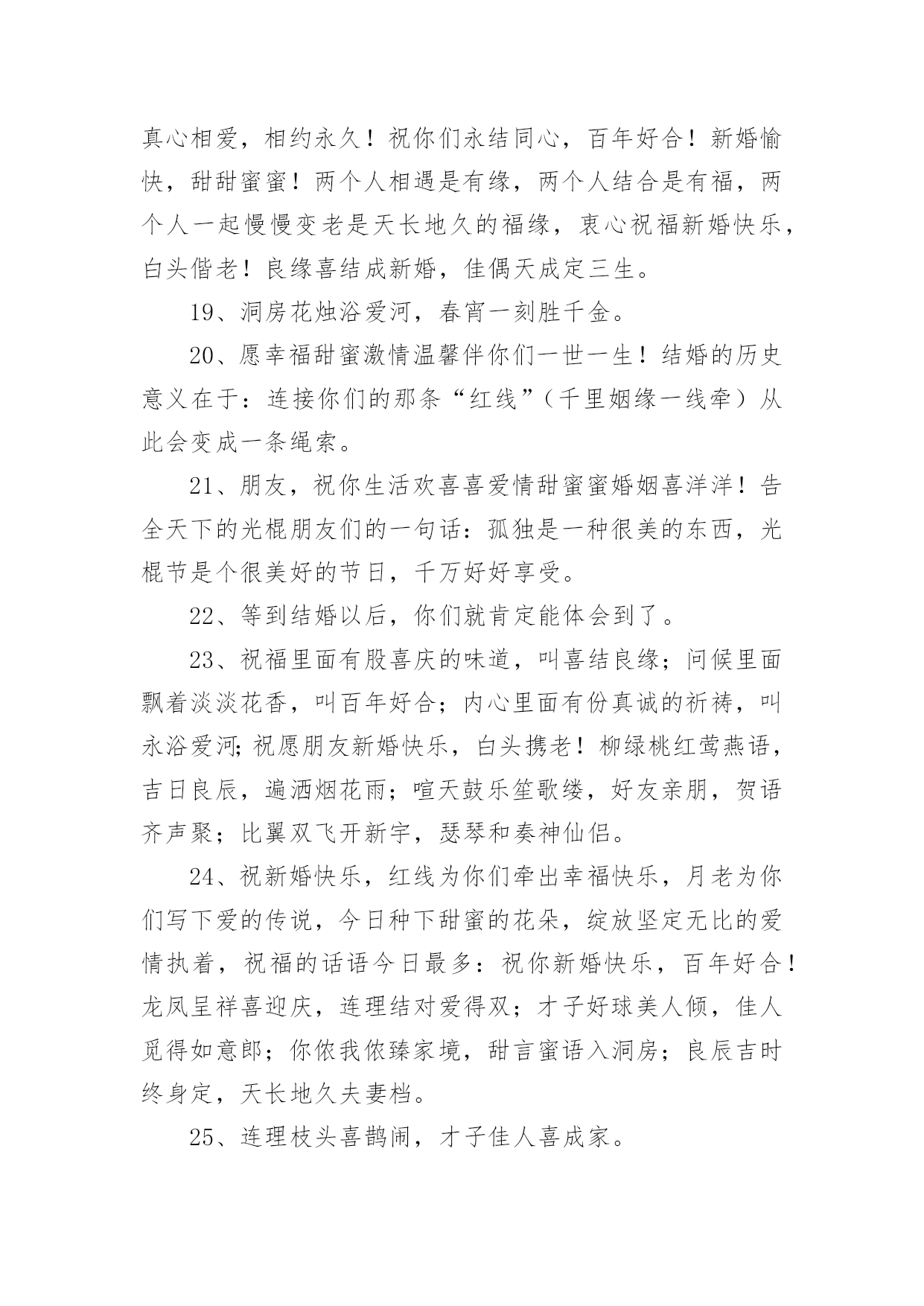 真心相爱，相约永久！祝你们永结同心，百年好合！新婚愉快，甜甜蜜蜜！两个人相遇是有缘，两个人结合是有福，两个人一起慢慢变老是天长地久的福缘，衷心祝福新婚快乐，白头偕老！良缘喜结成新婚，佳偶天成定三生。

19、洞房花烛浴爱河，春宵一刻胜千金。

20、愿幸福甜蜜激情温馨伴你们一世一生！结婚的历史意义在于：连接你们的那条“红线”（千里姻缘一线牵）从此会变成一条绳索。

21、朋友，祝你生活欢喜喜爱情甜蜜蜜婚姻喜洋洋！告全天下的光棍朋友们的一句话：孤独是一种很美的东西，光棍节是个很美好的节日，千万好好享受。

22、等到结婚以后，你们就肯定能体会到了。

23、祝福里面有股喜庆的味道，叫喜结良缘；问候里面飘着淡淡花香，叫百年好合；内心里面有份真诚的祈祷，叫永浴爱河;祝愿朋友新婚快乐，白头携老！柳绿桃红莺燕语，吉日良辰，遍洒烟花雨；喧天鼓乐笙歌缕，好友亲朋，贺语齐声聚；比翼双飞开新宇，瑟琴和奏神仙侣。

24、祝新婚快乐，红线为你们牵出幸福快乐，月老为你们写下爱的传说，今日种下甜蜜的花朵，绽放坚定无比的爱情执着，祝福的话语今日最多：祝你新婚快乐，百年好合！龙凤呈祥喜迎庆，连理结对爱得双；才子好球美人倾，佳人觅得如意郎；你侬我侬臻家境，甜言蜜语入洞房；良辰吉时终身定，天长地久夫妻档。

25、连理枝头喜鹊闹，才子佳人喜成家。